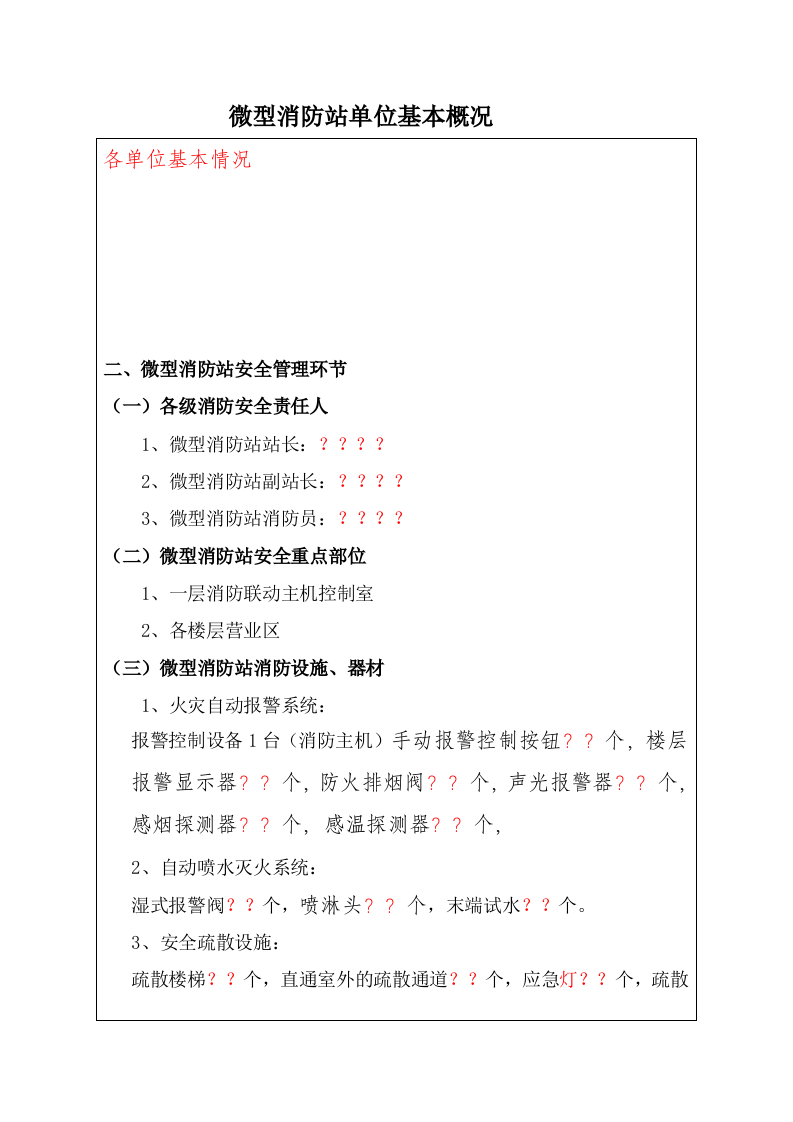 微型消防站单位基本概况

各单位基本情况

二、微型消防站安全管理环节

（一）各级消防安全责任人

1、微型消防站站长：？？？？

2、微型消防站副站长：？？？？

3、微型消防站消防员：？？？？

（二）微型消防站安全重点部位

1、一层消防联动主机控制室

2、各楼层营业区

（三）微型消防站消防设施、器材

1、火灾自动报警系统：

报警控制设备1台（消防主机）手动报警控制按钮？？个，楼层报警显示器？？个，防火排烟阀？？个，声光报警器？？个，感烟探测器？？个，感温探测器？？个，

2、自动喷水灭火系统：

湿式报警阀？？个，喷淋头？？个，末端试水？？个。

3、安全疏散设施：

疏散楼梯？？个，直通室外的疏散通道？？个，应急灯？？个，疏散